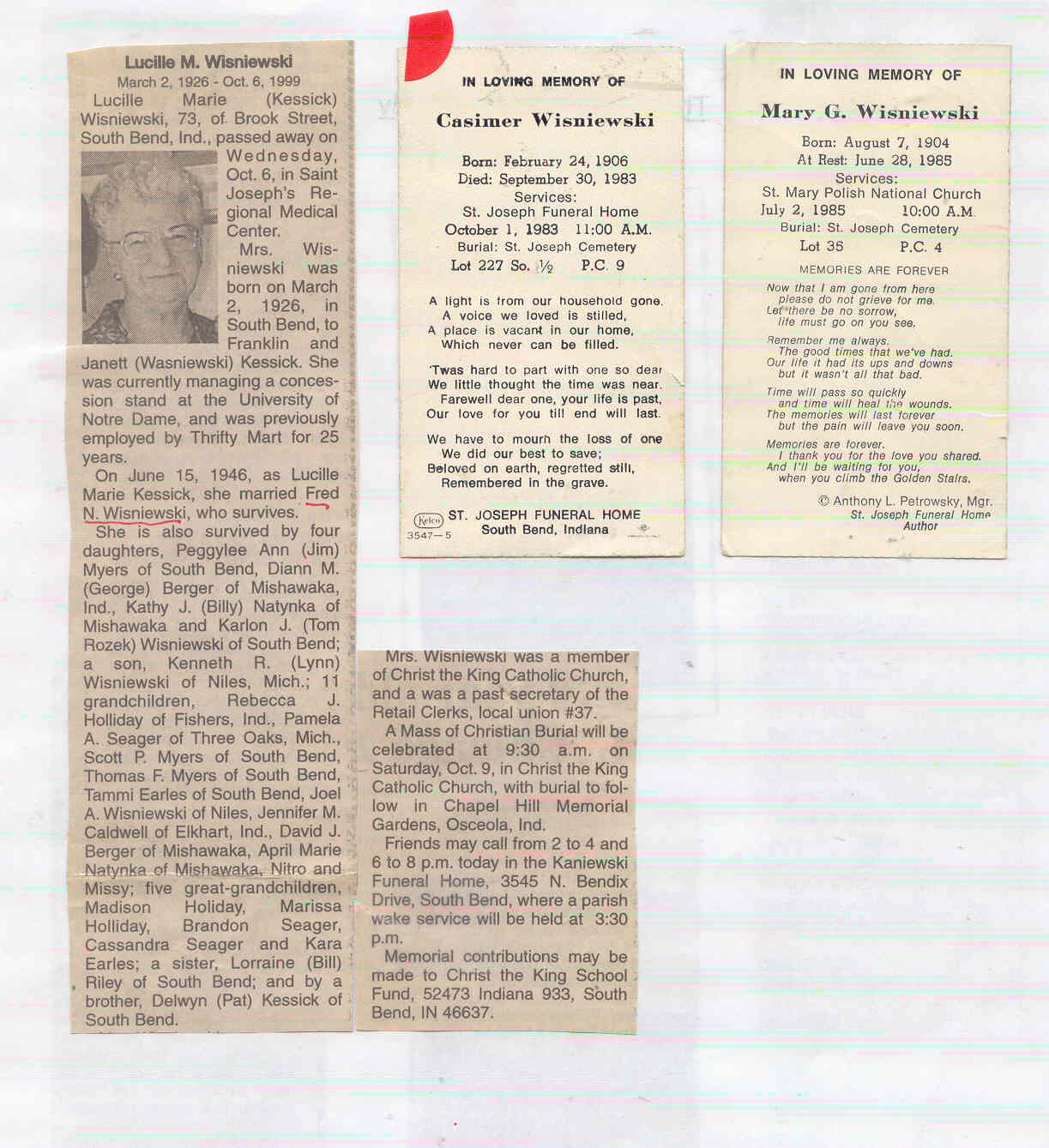 Lucille M. Wisniewski
March 2, 1926 - Oct. 6, 1999

Lucille Marie (Kessick) Wisniewski, 73, of Brook Street, South Bend, Ind., passed away on Wednesday, Oct. 6, in Saint Joseph's Regional Medical Center.

Mrs. Wisniewski was born on March 2, 1926, in South Bend, to Franklin and Janett (Wasniewski) Kessick. She was currently managing a concession stand at the University of Notre Dame, and was previously employed by Thrifty Mart for 25 years.

On June 15, 1946, as Lucille Marie Kessick, she married Fred N. Wisniewski, who survives.

She is also survived by four daughters, Peggylee Ann (Jim) Myers of South Bend, Diann M. (George) Berger of Mishawaka, Ind., Kathy J. (Billy) Natynka of Mishawaka and Karlon J. (Tom Rozek) Wisniewski of South Bend; a son, Kenneth R. (Lynn) Wisniewski of Niles, Mich.; 11 grandchildren, Rebecca J. Holliday of Fishers, Ind., Pamela A. Seager of Three Oaks, Mich., Scott P. Myers of South Bend, Thomas F. Myers of South Bend, Tammi Earles of South Bend, Joel A. Wisniewski of Niles, Jennifer M. Caldwell of Elkhart, Ind., David J. Berger of Mishawaka, April Marie Natynka of Mishawaka, Nitro and Missy; five great-grandchildren, Madison Holiday, Marissa Holliday, Brandon Seager, Cassandra Seager and Kara Earles; a sister, Lorraine (Bill) Riley of South Bend; and by a brother, Delwyn (Pat) Kessick of South Bend.

Mrs. Wisniewski was a member of Christ the King Catholic Church, and a was a past secretary of the Retail Clerks, local union #37.

A Mass of Christian Burial will be celebrated at 9:30 a.m. on Saturday, Oct. 9, in Christ the King Catholic Church, with burial to follow in Chapel Hill Memorial Gardens, Osceola, Ind.

Friends may call from 2 to 4 and 6 to 8 p.m. today in the Kaniewski Funeral Home, 3545 N. Bendix Drive, South Bend, where a parish wake service will be held at 3:30 p.m.

Memorial contributions may be made to Christ the King School Fund, 52473 Indiana 933, South Bend, IN 46637.

IN LOVING MEMORY OF

Casimer Wisniewski

Born: February 24, 1906
Died: September 30, 1983
Services:
St. Joseph Funeral Home
October 1, 1983 11:00 A.M.
Burial: St. Joseph Cemetery
Lot 227 So. ½ P.C. 9

A light is from our household gone.
A voice we loved is stilled,
A place is vacant in our home,
Which never can be filled.

'Twas hard to part with one so dear
We little thought the time was near.
Farewell dear one, your life is past,
Our love for you till end will last.

We have to mourn the loss of one
We did our best to save;
Beloved on earth, regretted still,
Remembered in the grave.

Kelco ST. JOSEPH FUNERAL HOME
3547—5 South Bend, Indiana

IN LOVING MEMORY OF

Mary G. Wisniewski

Born: August 7, 1904
At Rest: June 28, 1985
Services:
St. Mary Polish National Church
July 2, 1985 10:00 A.M.
Burial: St. Joseph Cemetery
Lot 35 P.C. 4

MEMORIES ARE FOREVER

Now that I am gone from here
please do not grieve for me.
Let there be no sorrow,
life must go on you see.

Remember me always.
The good times that we've had.
Our life it had its ups and downs
but it wasn't all that bad.

Time will pass so quickly
and time will heal the wounds.
The memories will last forever
but the pain will leave you soon.

Memories are forever.
I thank you for the love you shared.
And I'll be waiting for you,
when you climb the Golden Stairs.

© Anthony L. Petrowsky, Mgr.
St. Joseph Funeral Home
Author